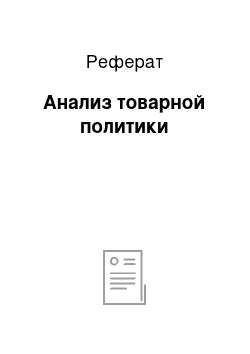 Реферат

Анализ товарной политики